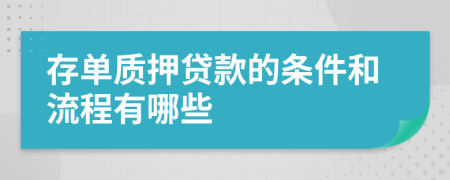 存单质押贷款的条件和流程有哪些